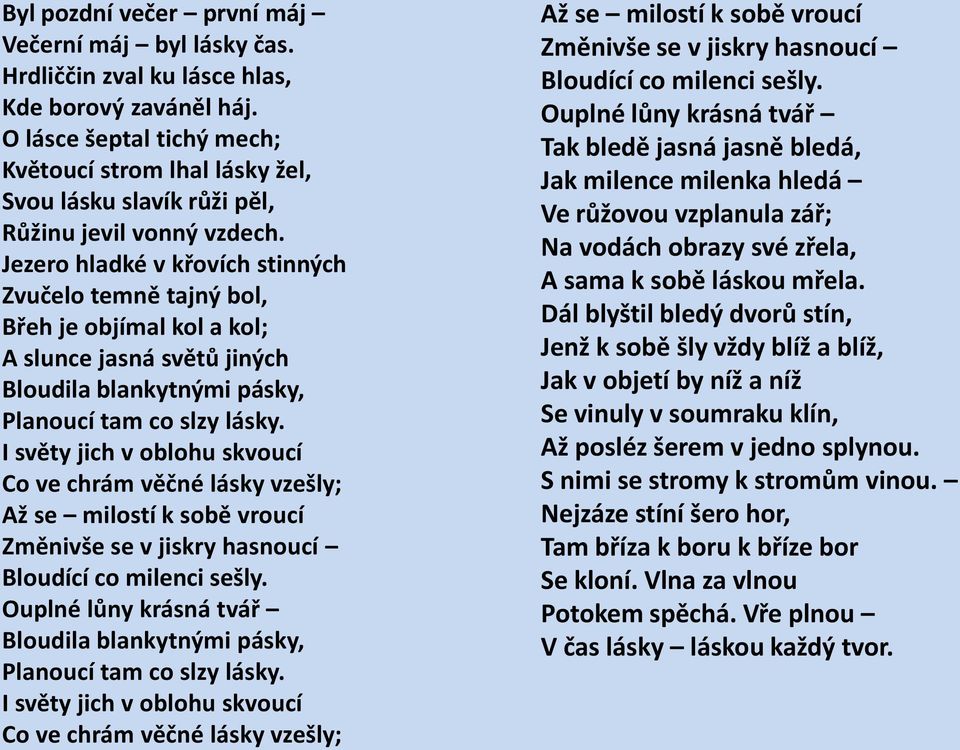 Byl pozdní večer – první máj –
Večerní máj – byl lásky čas.
Hrdliččin zval ku lásce hlas,
Kde borový zaváněl háj.
O lásce šeptal tichý mech;
Květoucí strom lhal lásky žel,
Svou lásku slavík růži pěl,
Růžinu jevil vonný vzdech.
Jezero hladké v křovích stinných
Zvučelo temně tajný bol,
Břeh je objímal kol a kol;
A slunce jasná světů jiných
Bloudila blankytnými pásky,
Planoucí tam co slzy lásky.
I světy jich v oblohu skvoucí
Co ve chrám věčné lásky vzešly;
Až se – milostí k sobě vroucí
Změnivše se v jiskry hasnoucí –
Bloudící co milenci sešly.
Ouplné lůny krásná tvář –
Bloudila blankytnými pásky,
Planoucí tam co slzy lásky.
I světy jich v oblohu skvoucí
Co ve chrám věčné lásky vzešly;

Až se – milostí k sobě vroucí
Změnivše se v jiskry hasnoucí –
Bloudící co milenci sešly.
Ouplné lůny krásná tvář –
Tak bledě jasná jasně bledá,
Jak milence milenka hledá –
Ve růžovou vzplanula zář;
Na vodách obrazy své zřela,
A sama k sobě láskou mřela.
Dál blyštil bledý dvorů stín,
Jenž k sobě šly vždy blíž a blíž,
Jak v objetí by níž a níž
Se vinuly v soumraku klín,
Až posléz šerem v jedno splynou.
S nimi se stromy k stromům vinou. –
Nejzáze stíní šero hor,
Tam bříza k boru k bříze bor
Se kloní. Vlna za vlnou
Potokem spěchá. Vře plnou –
V čas lásky – láskou každý tvor.